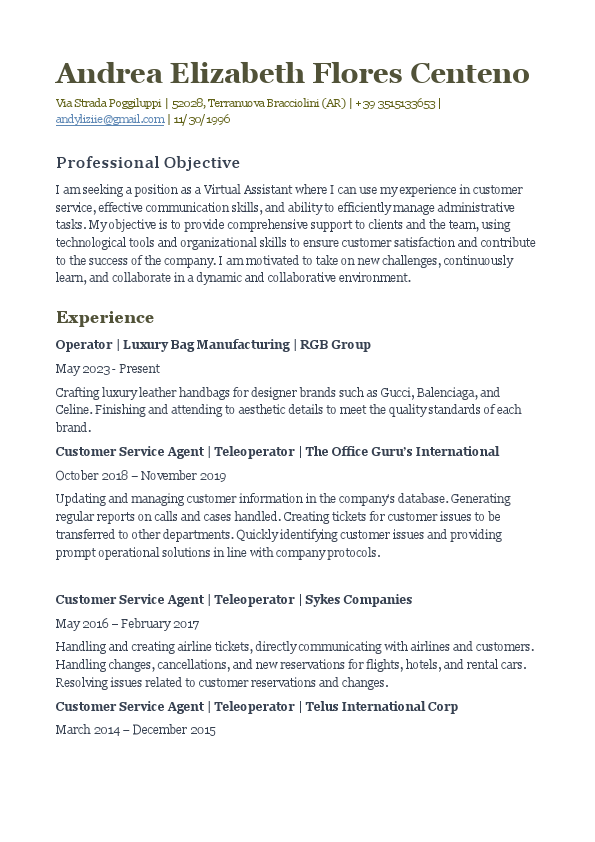 Andrea Elizabeth Flores Centeno

Via Strada Poggiluppi | 52028, Terranuova Bracciolini (AR) | +39 3515133653 | andyliziie@gmail.com | 11/30/1996

Professional Objective

I am seeking a position as a Virtual Assistant where I can use my experience in customer service, effective communication skills, and ability to efficiently manage administrative tasks. My objective is to provide comprehensive support to clients and the team, using technological tools and organizational skills to ensure customer satisfaction and contribute to the success of the company. I am motivated to take on new challenges, continuously learn, and collaborate in a dynamic and collaborative environment.

Experience

Operator | Luxury Bag Manufacturing | RGB Group

May 2023 - Present

Crafting luxury leather handbags for designer brands such as Gucci, Balenciaga, and Celine. Finishing and attending to aesthetic details to meet the quality standards of each brand.

Customer Service Agent | Teleoperator | The Office Guru's International

October 2018 – November 2019

Updating and managing customer information in the company's database. Generating regular reports on calls and cases handled. Creating tickets for customer issues to be transferred to other departments. Quickly identifying customer issues and providing prompt operational solutions in line with company protocols.

Customer Service Agent | Teleoperator | Sykes Companies

May 2016 – February 2017

Handling and creating airline tickets, directly communicating with airlines and customers. Handling changes, cancellations, and new reservations for flights, hotels, and rental cars. Resolving issues related to customer reservations and changes.

Customer Service Agent | Teleoperator | Telus International Corp

March 2014 – December 2015